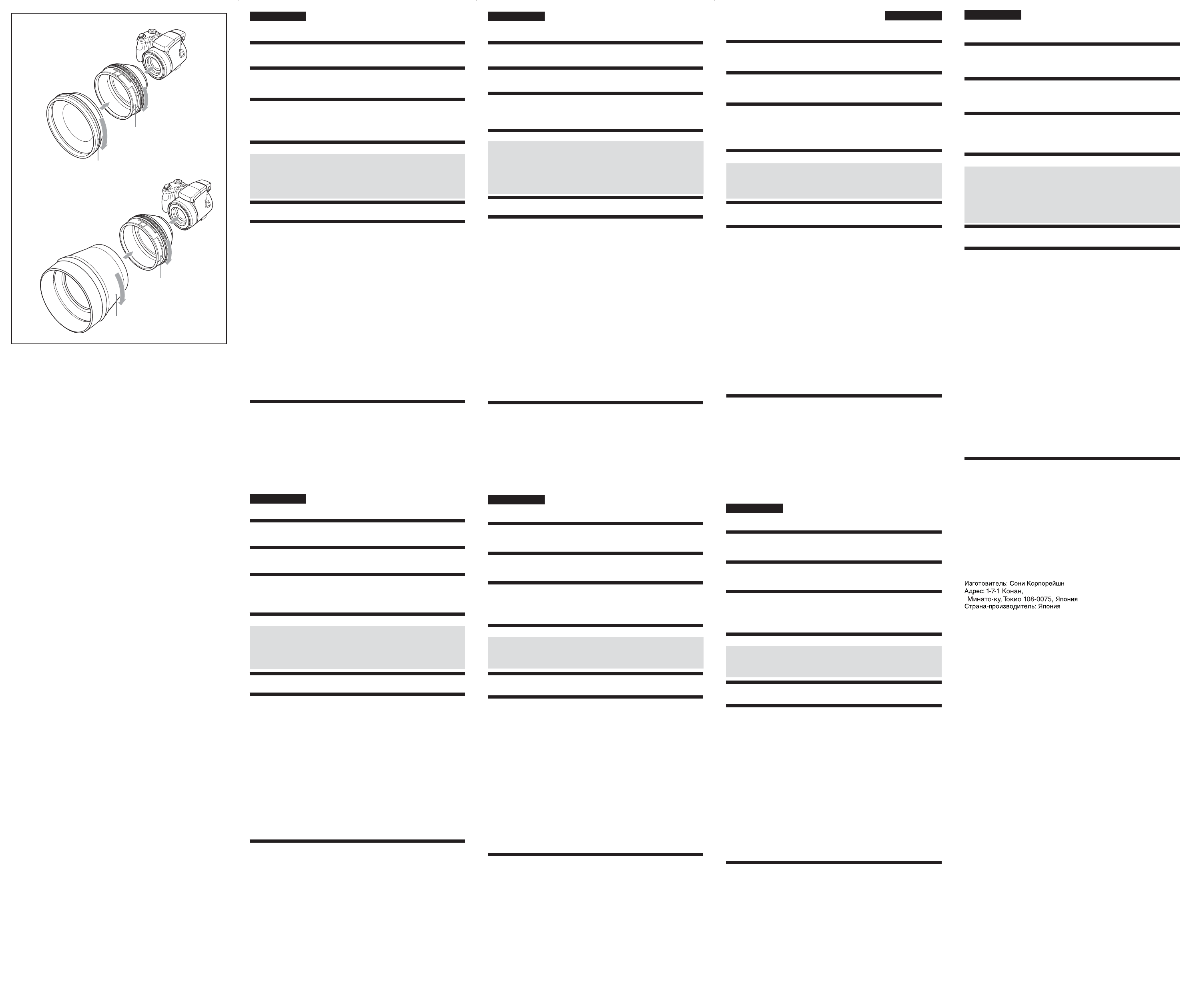 Изготовитель: Сони Корпорейшн
Адрес: 1-7-1 Конан,
Минато-ку, Токио 108-0075, Япония
Страна-производитель: Япония